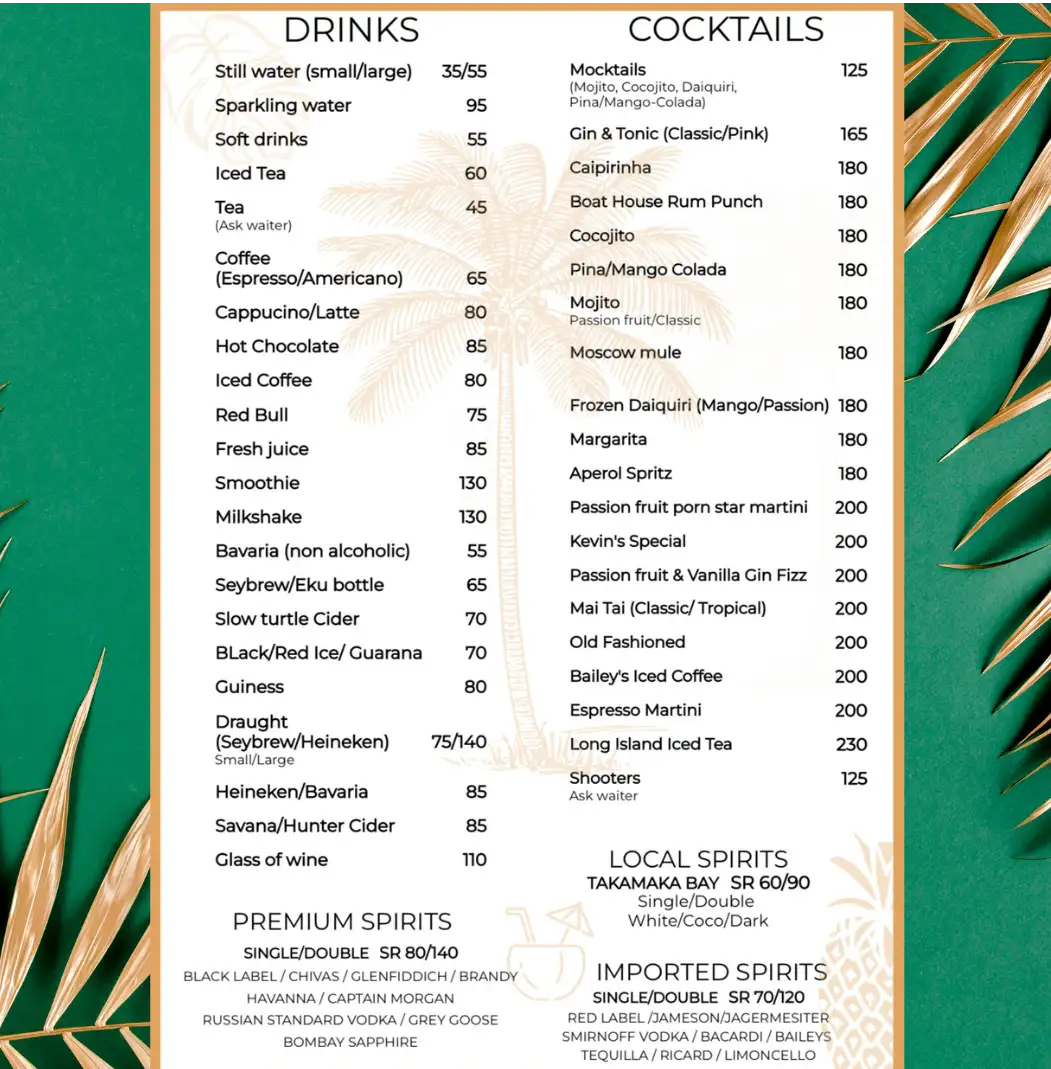 DRINKS

Still water (small/large) 35/55
Sparkling water 95
Soft drinks 55
Iced Tea 60
Tea 45
(Ask waiter)
Coffee (Espresso/Americano) 65
Cappucino/Latte 80
Hot Chocolate 85
Iced Coffee 80
Red Bull 75
Fresh juice 85
Smoothie 130
Milkshake 130
Bavaria (non alcoholic) 55
Seybrew/Eku bottle 65
Slow turtle Cider 70
BLack/Red Ice/ Guarana 70
Guiness 80
Draught (Seybrew/Heineken) 75/140
Small/Large
Heineken/Bavaria 85
Savana/Hunter Cider 85
Glass of wine 110

PREMIUM SPIRITS
SINGLE/DOUBLE SR 80/140
BLACK LABEL / CHIVAS / GLENFIDDICH / BRANDY
HAVANNA / CAPTAIN MORGAN
RUSSIAN STANDARD VODKA / GREY GOOSE
BOMBAY SAPPHIRE

COCKTAILS

Mocktails 125
(Mojito, Cocojito, Daiquiri, Pina/Mango-Colada)
Gin & Tonic (Classic/Pink) 165
Caipirinha 180
Boat House Rum Punch 180
Cocojito 180
Pina/Mango Colada 180
Mojito 180
Passion fruit/Classic
Moscow mule 180
Frozen Daiquiri (Mango/Passion) 180
Margarita 180
Aperol Spritz 180
Passion fruit porn star martini 200
Kevin's Special 200
Passion fruit & Vanilla Gin Fizz 200
Mai Tai (Classic/ Tropical) 200
Old Fashioned 200
Bailey's Iced Coffee 200
Espresso Martini 200
Long Island Iced Tea 230
Shooters 125
Ask waiter

LOCAL SPIRITS
TAKAMAKA BAY SR 60/90
Single/Double
White/Coco/Dark

IMPORTED SPIRITS
SINGLE/DOUBLE SR 70/120
RED LABEL /JAMESON/JAGERMESITER
SMIRNOFF VODKA / BACARDI / BAILEYS
TEQUILLA / RICARD / LIMONCELLO